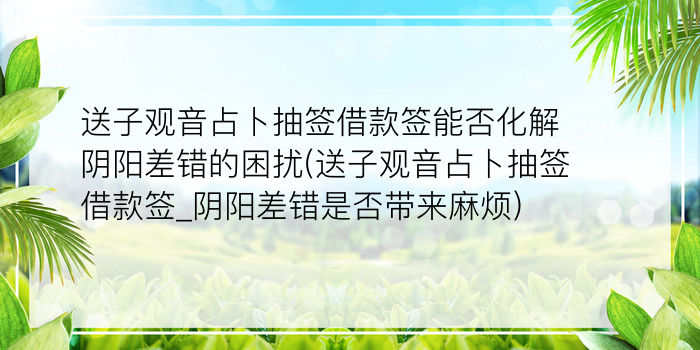 送子观音占卜抽签借款签能否化解阴阳差错的困扰(送子观音占卜抽签借款签_阴阳差错是否带来麻烦)